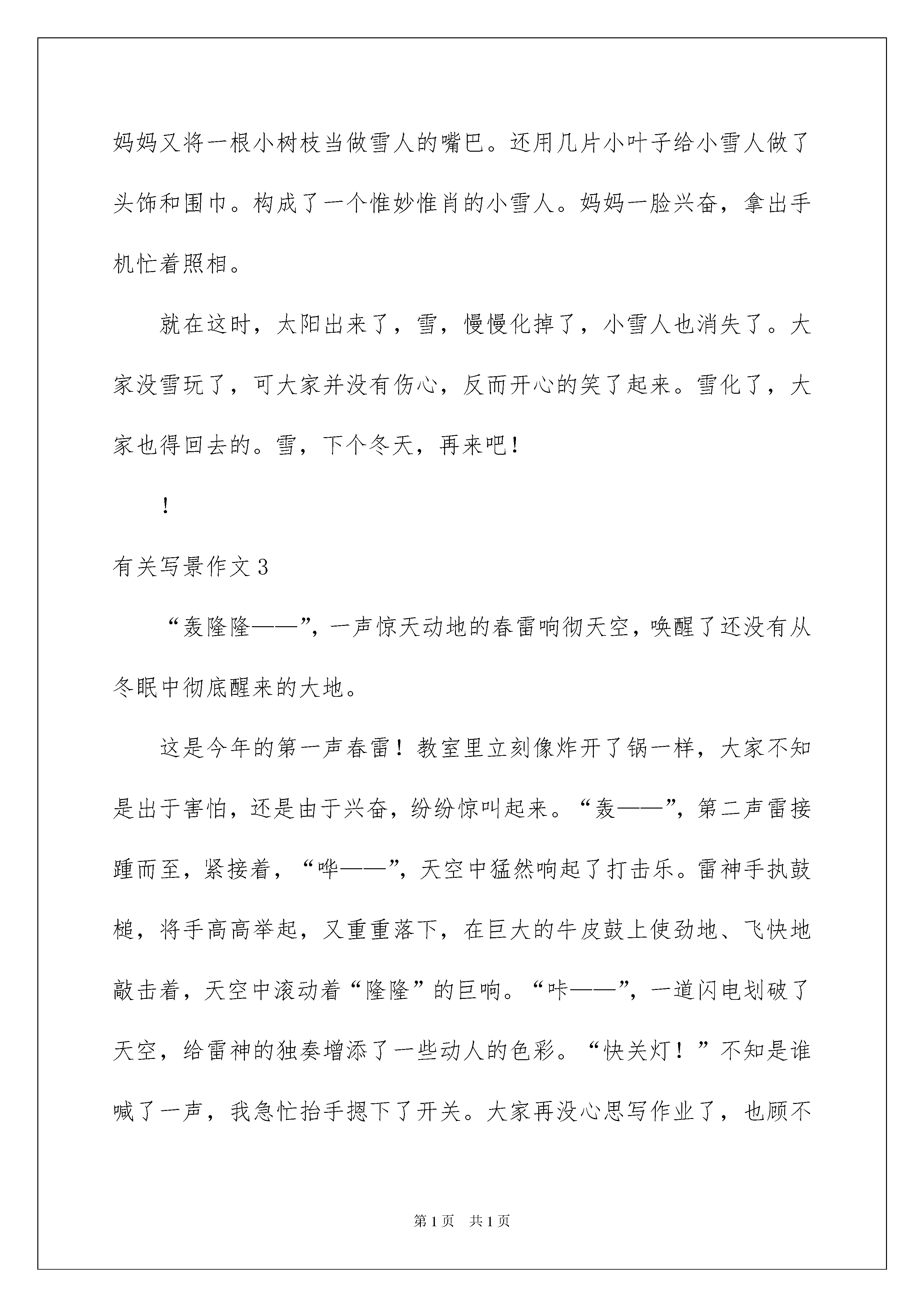 妈妈又将一根小树枝当做雪人的嘴巴。还用几片小叶子给小雪人做了头饰和围巾。构成了一个惟妙惟肖的小雪人。妈妈一脸兴奋，拿出手机忙着照相。

就在这时，太阳出来了，雪，慢慢化掉了，小雪人也消失了。大家没雪玩了，可大家并没有伤心，反而开心的笑了起来。雪化了，大家也得回去的。雪，下个冬天，再来吧！

！

有关写景作文3

“轰隆隆——”，一声惊天动地的春雷响彻天空，唤醒了还没有从冬眠中彻底醒来的大地。

这是今年的第一声春雷！教室里立刻像炸开了锅一样，大家不知是出于害怕，还是由于兴奋，纷纷惊叫起来。“轰——”，第二声雷接踵而至，紧接着，“哗——”，天空中猛然响起了打击乐。雷神手执鼓槌，将手高高举起，又重重落下，在巨大的牛皮鼓上使劲地、飞快地敲击着，天空中滚动着“隆隆”的巨响。“咔——”，一道闪电划破了天空，给雷神的独奏增添了一些动人的色彩。“快关灯！”不知是谁喊了一声，我急忙抬手摁下了开关。大家再没心思写作业了，也顾不

第1页 共1页